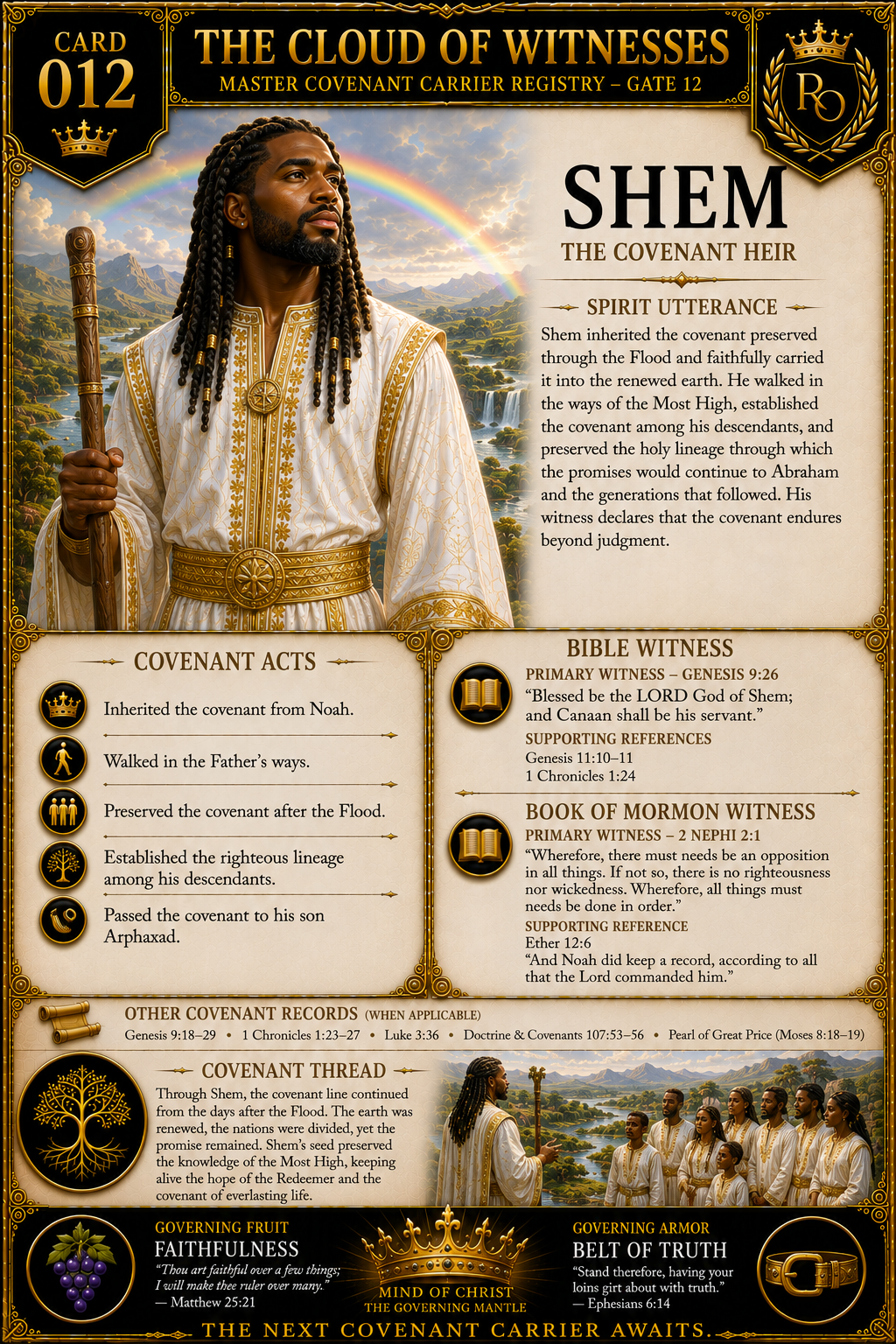 CARD 012

THE CLOUD OF WITNESSES
MASTER COVENANT CARRIER REGISTRY – GATE 12

RO

SHEM
THE COVENANT HEIR

SPIRIT UTTERANCE

Shem inherited the covenant preserved through the Flood and faithfully carried it into the renewed earth. He walked in the ways of the Most High, established the covenant among his descendants, and preserved the holy lineage through which the promises would continue to Abraham and the generations that followed. His witness declares that the covenant endures beyond judgment.

COVENANT ACTS

Inherited the covenant from Noah.

Walked in the Father's ways.

Preserved the covenant after the Flood.

Established the righteous lineage among his descendants.

Passed the covenant to his son Arphaxad.

BIBLE WITNESS

PRIMARY WITNESS – GENESIS 9:26
"Blessed be the LORD God of Shem; and Canaan shall be his servant."

SUPPORTING REFERENCES
Genesis 11:10–11
1 Chronicles 1:24

BOOK OF MORMON WITNESS

PRIMARY WITNESS – 2 NEPHI 2:1
"Wherefore, there must needs be an opposition in all things. If not so, there is no righteousness nor wickedness. Wherefore, all things must needs be done in order."

SUPPORTING REFERENCE
Ether 12:6
"And Noah did keep a record, according to all that the Lord commanded him."

OTHER COVENANT RECORDS (WHEN APPLICABLE)
Genesis 9:18–29 • 1 Chronicles 1:23–27 • Luke 3:36 • Doctrine & Covenants 107:53–56 • Pearl of Great Price (Moses 8:18–19)

COVENANT THREAD

Through Shem, the covenant line continued from the days after the Flood. The earth was renewed, the nations were divided, yet the promise remained. Shem's seed preserved the knowledge of the Most High, keeping alive the hope of the Redeemer and the covenant of everlasting life.

GOVERNING FRUIT
FAITHFULNESS
"Thou art faithful over a few things; I will make thee ruler over many."
— Matthew 25:21

MIND OF CHRIST
THE GOVERNING MANTLE

GOVERNING ARMOR
BELT OF TRUTH
"Stand therefore, having your loins girt about with truth."
— Ephesians 6:14

THE NEXT COVENANT CARRIER AWAITS.